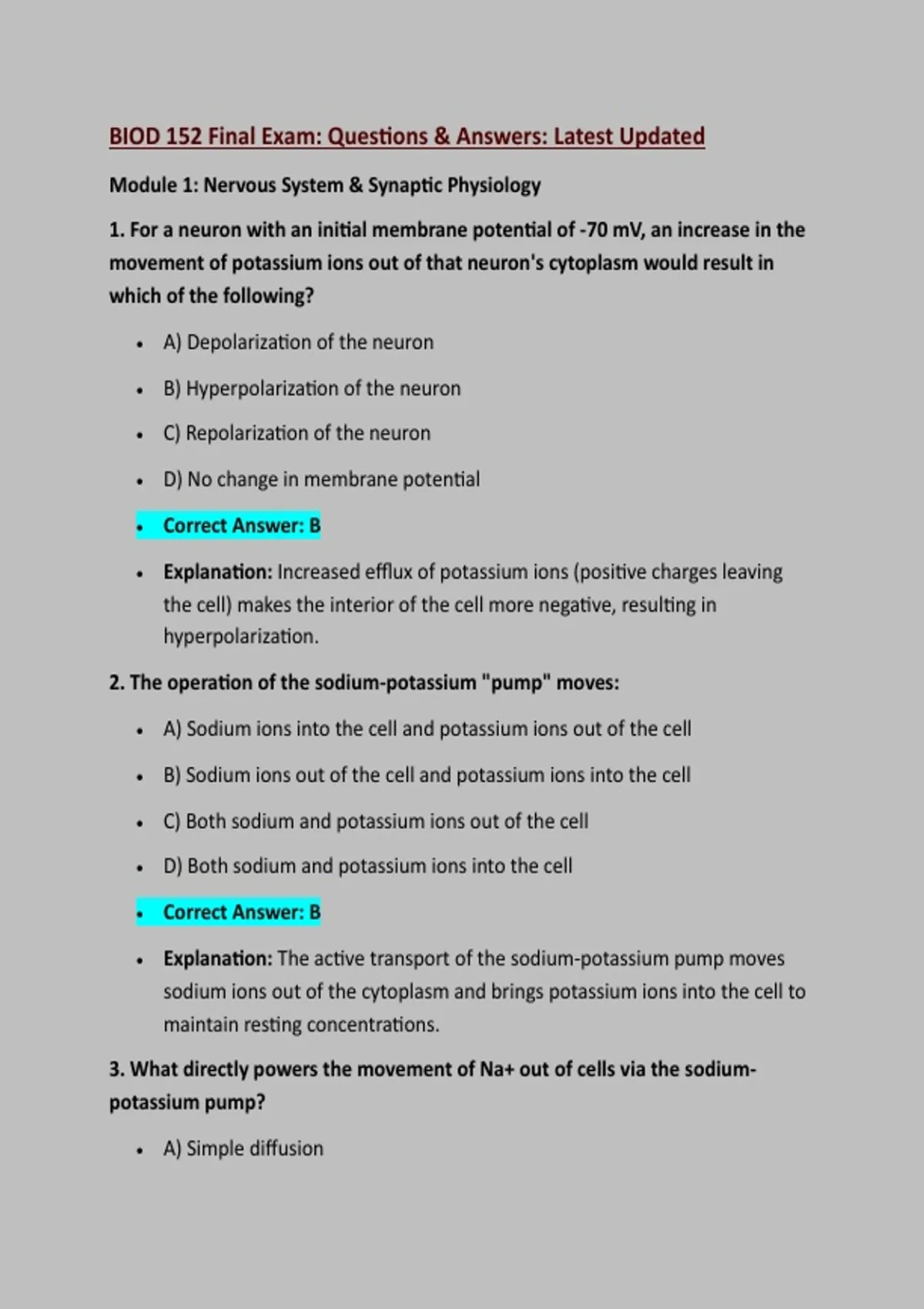 BIOD 152 Final Exam: Questions & Answers: Latest Updated

Module 1: Nervous System & Synaptic Physiology

1. For a neuron with an initial membrane potential of -70 mV, an increase in the movement of potassium ions out of that neuron's cytoplasm would result in which of the following?

• A) Depolarization of the neuron
• B) Hyperpolarization of the neuron
• C) Repolarization of the neuron
• D) No change in membrane potential
• Correct Answer: B
• Explanation: Increased efflux of potassium ions (positive charges leaving the cell) makes the interior of the cell more negative, resulting in hyperpolarization.

2. The operation of the sodium-potassium "pump" moves:

• A) Sodium ions into the cell and potassium ions out of the cell
• B) Sodium ions out of the cell and potassium ions into the cell
• C) Both sodium and potassium ions out of the cell
• D) Both sodium and potassium ions into the cell
• Correct Answer: B
• Explanation: The active transport of the sodium-potassium pump moves sodium ions out of the cytoplasm and brings potassium ions into the cell to maintain resting concentrations.

3. What directly powers the movement of Na+ out of cells via the sodium-potassium pump?

• A) Simple diffusion